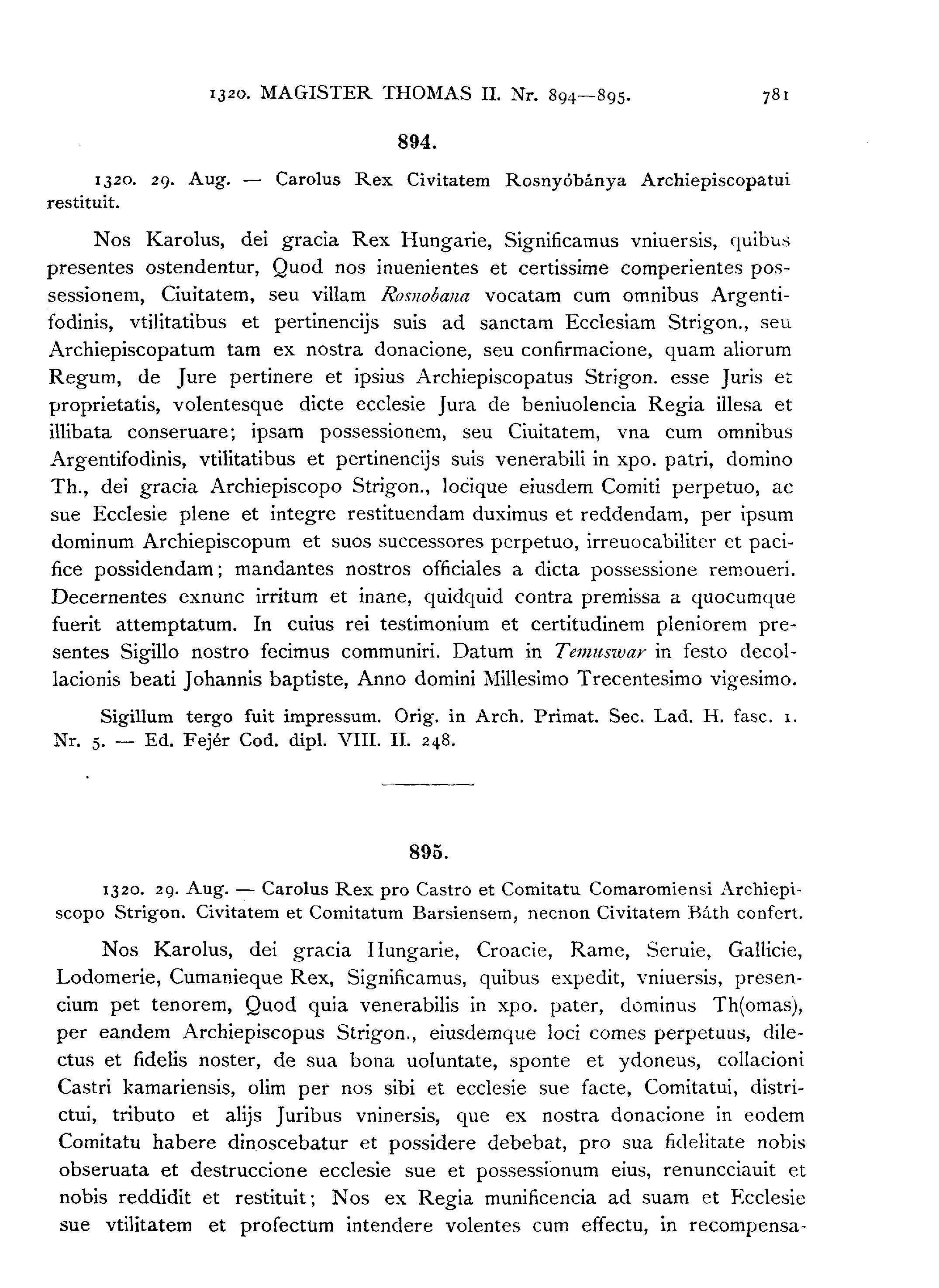 1320. MAGISTER THOMAS II. Nr. 894—895. 781

894.

1320. 29. Aug. — Carolus Rex Civitatem Rosnyóbánya Archiepiscopatui restituit.

Nos Karolus, dei gracia Rex Hungarie, Significamus vniuersis, quibus presentes ostendentur, Quod nos inuenientes et certissime comperientes possessionem, Ciuitatem, seu villam Rosnobana vocatam cum omnibus Argentifodinis, vtilitatibus et pertinencijs suis ad sanctam Ecclesiam Strigon., seu Archiepiscopatum tam ex nostra donacione, seu confirmacione, quam aliorum Regum, de Jure pertinere et ipsius Archiepiscopatus Strigon. esse Juris et proprietatis, volentesque dicte ecclesie Jura de beniuolencia Regia illesa et illibata conseruare; ipsam possessionem, seu Ciuitatem, vna cum omnibus Argentifodinis, vtilitatibus et pertinencijs suis venerabili in xpo. patri, domino Th., dei gracia Archiepiscopo Strigon., locique eiusdem Comiti perpetuo, ac sue Ecclesie plene et integre restituendam duximus et reddendam, per ipsum dominum Archiepiscopum et suos successores perpetuo, irreuocabiliter et pacifice possidendam; mandantes nostros officiales a dicta possessione remoueri. Decernentes exnunc irritum et inane, quidquid contra premissa a quocumque fuerit attemptatum. In cuius rei testimonium et certitudinem pleniorem presentes Sigillo nostro fecimus communiri. Datum in Temuswar in festo decollacionis beati Johannis baptiste, Anno domini Millesimo Trecentesimo vigesimo.

Sigillum tergo fuit impressum. Orig. in Arch. Primat. Sec. Lad. H. fasc. 1. Nr. 5. — Ed. Fejér Cod. dipl. VIII. II. 248.

895.

1320. 29. Aug. — Carolus Rex pro Castro et Comitatu Comaromiensi Archiepiscopo Strigon. Civitatem et Comitatum Barsiensem, necnon Civitatem Báth confert.

Nos Karolus, dei gracia Hungarie, Croacie, Rame, Seruie, Gallicie, Lodomerie, Cumanieque Rex, Significamus, quibus expedit, vniuersis, presencium pet tenorem, Quod quia venerabilis in xpo. pater, dominus Th(omas), per eandem Archiepiscopus Strigon., eiusdemque loci comes perpetuus, dilectus et fidelis noster, de sua bona uoluntate, sponte et ydoneus, collacioni Castri kamariensis, olim per nos sibi et ecclesie sue facte, Comitatui, districtui, tributo et alijs Juribus vninersis, que ex nostra donacione in eodem Comitatu habere dinoscebatur et possidere debebat, pro sua fidelitate nobis obseruata et destruccione ecclesie sue et possessionum eius, renuncciauit et nobis reddidit et restituit; Nos ex Regia munificencia ad suam et Ecclesie sue vtilitatem et profectum intendere volentes cum effectu, in recompensa-